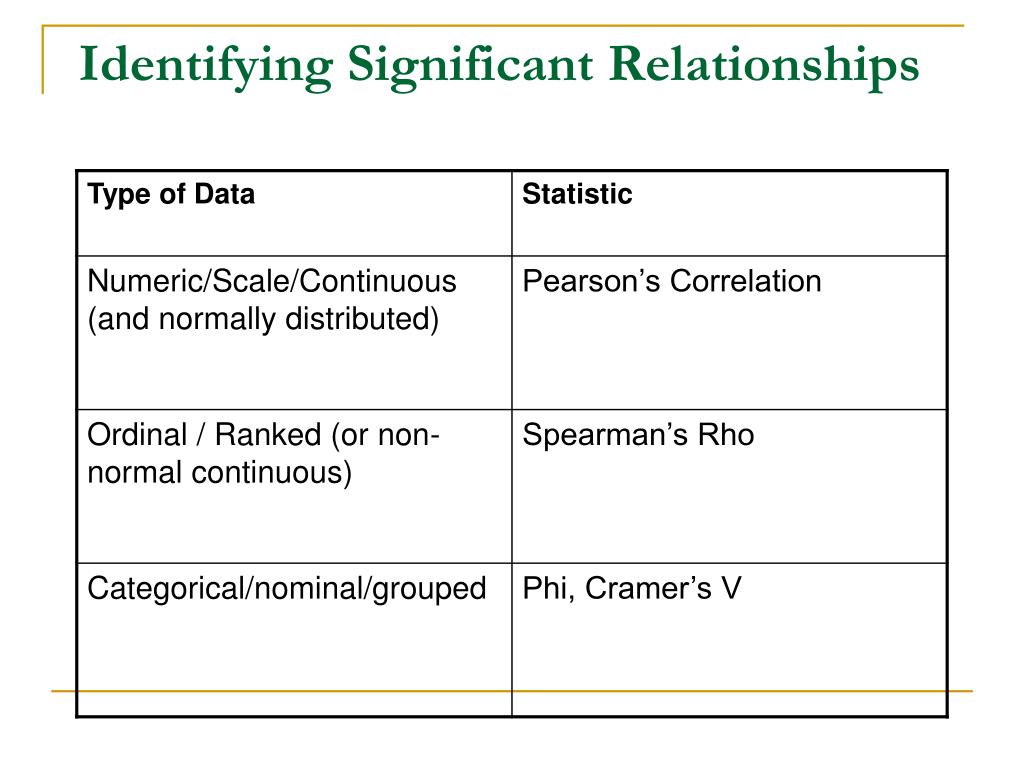 Identifying Significant Relationships

| Type of Data | Statistic |
|---|---|
| Numeric/Scale/Continuous (and normally distributed) | Pearson’s Correlation |
| Ordinal / Ranked (or non-normal continuous) | Spearman’s Rho |
| Categorical/nominal/grouped | Phi, Cramer’s V |